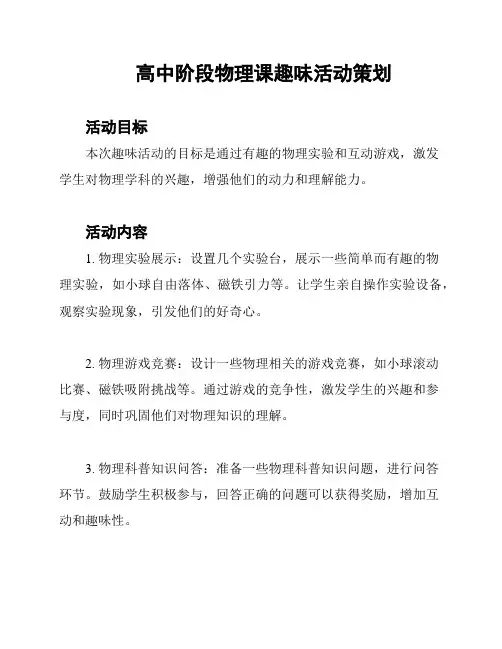 高中阶段物理课趣味活动策划

活动目标

本次趣味活动的目标是通过有趣的物理实验和互动游戏，激发学生对物理学科的兴趣，增强他们的动力和理解能力。

活动内容

1. 物理实验展示：设置几个实验台，展示一些简单而有趣的物理实验，如小球自由落体、磁铁引力等。让学生亲自操作实验设备，观察实验现象，引发他们的好奇心。

2. 物理游戏竞赛：设计一些物理相关的游戏竞赛，如小球滚动比赛、磁铁吸附挑战等。通过游戏的竞争性，激发学生的兴趣和参与度，同时巩固他们对物理知识的理解。

3. 物理科普知识问答：准备一些物理科普知识问题，进行问答环节。鼓励学生积极参与，回答正确的问题可以获得奖励，增加互动和趣味性。